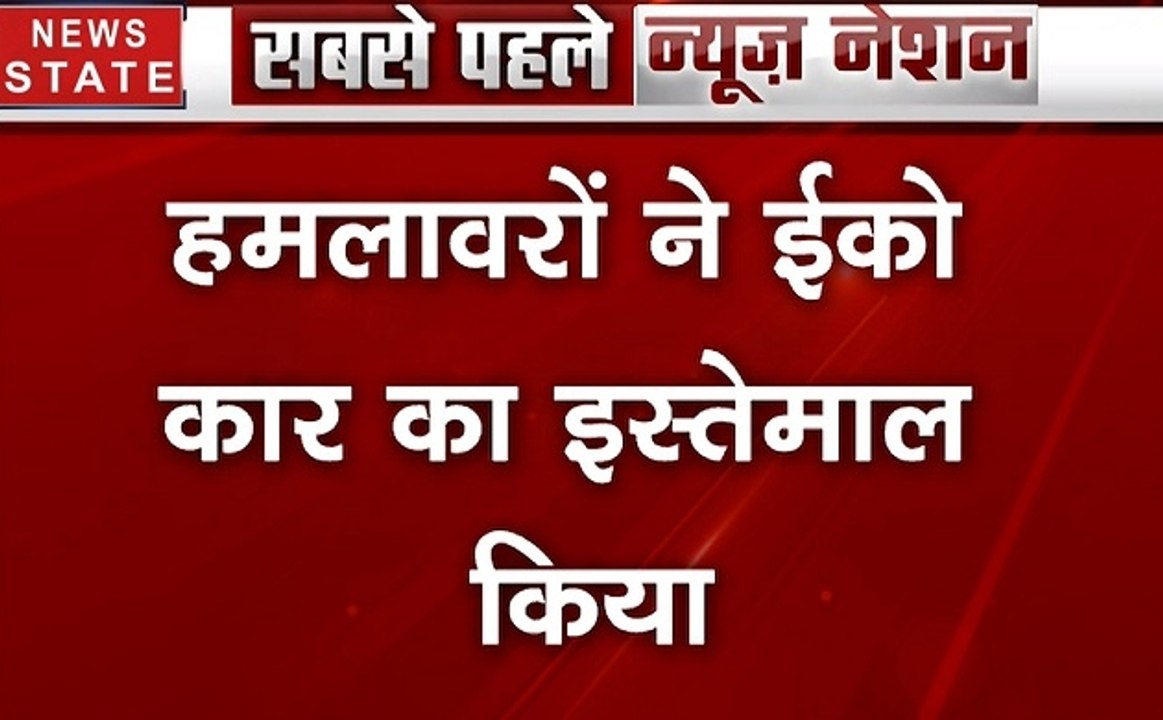 NEWS STATE

सबसे पहले न्यूज़ नेशन

हमलावरों ने ईको कार का इस्तेमाल किया